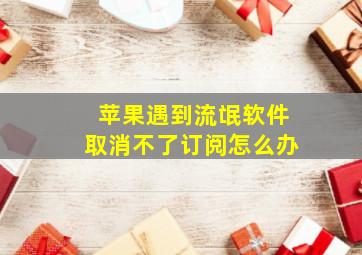 苹果遇到流氓软件
取消不了订阅怎么办